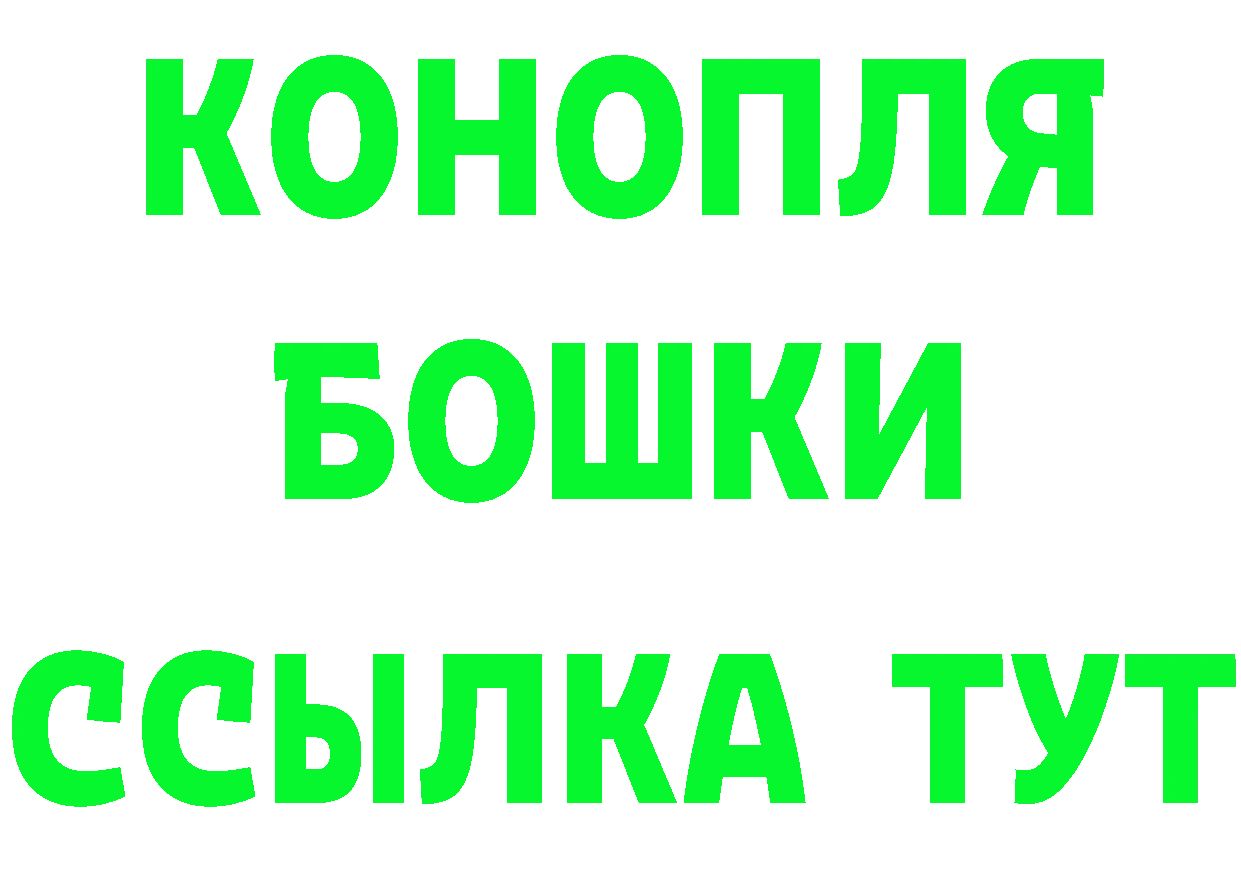 КОНОПЛЯ
БОШКИ
ССЫЛКА ТУТ